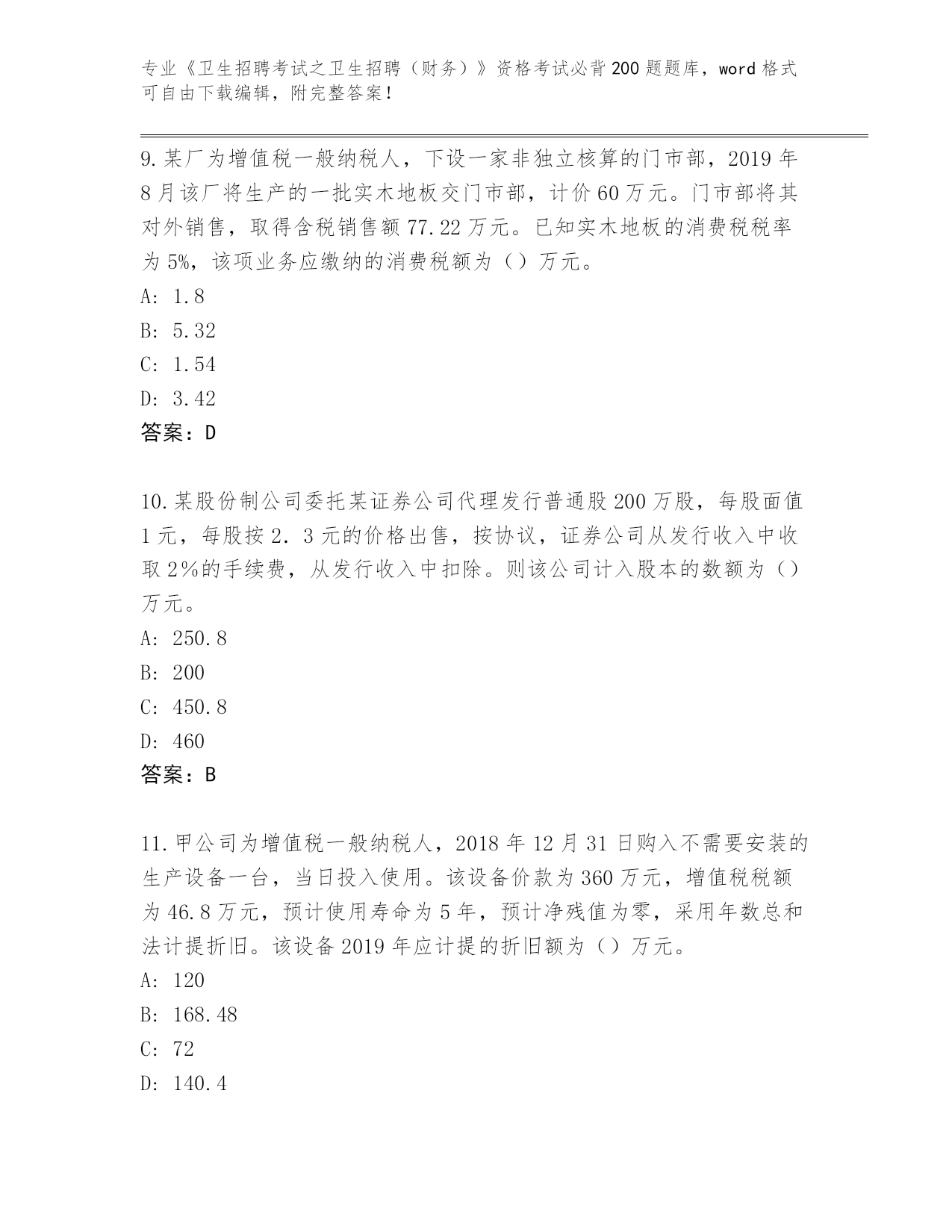 专业《卫生招聘考试之卫生招聘（财务）》资格考试必背200题题库，word格式可自由下载编辑，附完整答案！

9.某厂为增值税一般纳税人，下设一家非独立核算的门市部，2019年8月该厂将生产的一批实木地板交门市部，计价60万元。门市部将其对外销售，取得含税销售额77.22万元。已知实木地板的消费税税率为5%，该项业务应缴纳的消费税额为（）万元。
A: 1.8
B: 5.32
C: 1.54
D: 3.42
答案：D

10.某股份制公司委托某证券公司代理发行普通股200万股，每股面值1元，每股按2．3元的价格出售，按协议，证券公司从发行收入中收取2%的手续费，从发行收入中扣除。则该公司计入股本的数额为（）万元。
A: 250.8
B: 200
C: 450.8
D: 460
答案：B

11.甲公司为增值税一般纳税人，2018年12月31日购入不需要安装的生产设备一台，当日投入使用。该设备价款为360万元，增值税税额为46.8万元，预计使用寿命为5年，预计净残值为零，采用年数总和法计提折旧。该设备2019年应计提的折旧额为（）万元。
A: 120
B: 168.48
C: 72
D: 140.4